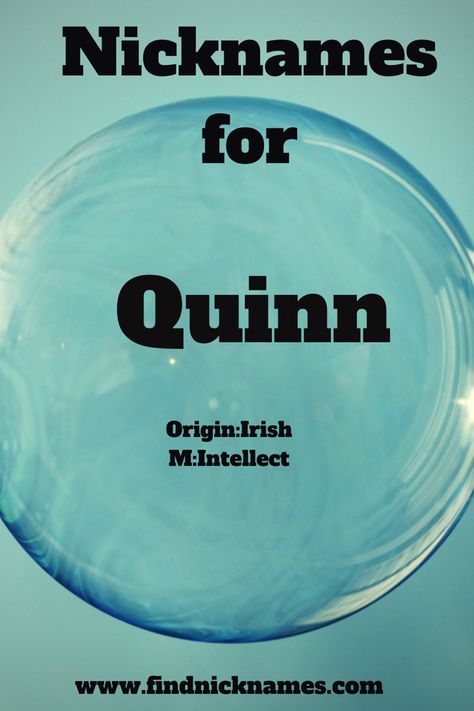 Nicknames for

Quinn

Origin:Irish
M:Intellect

www.findnicknames.com